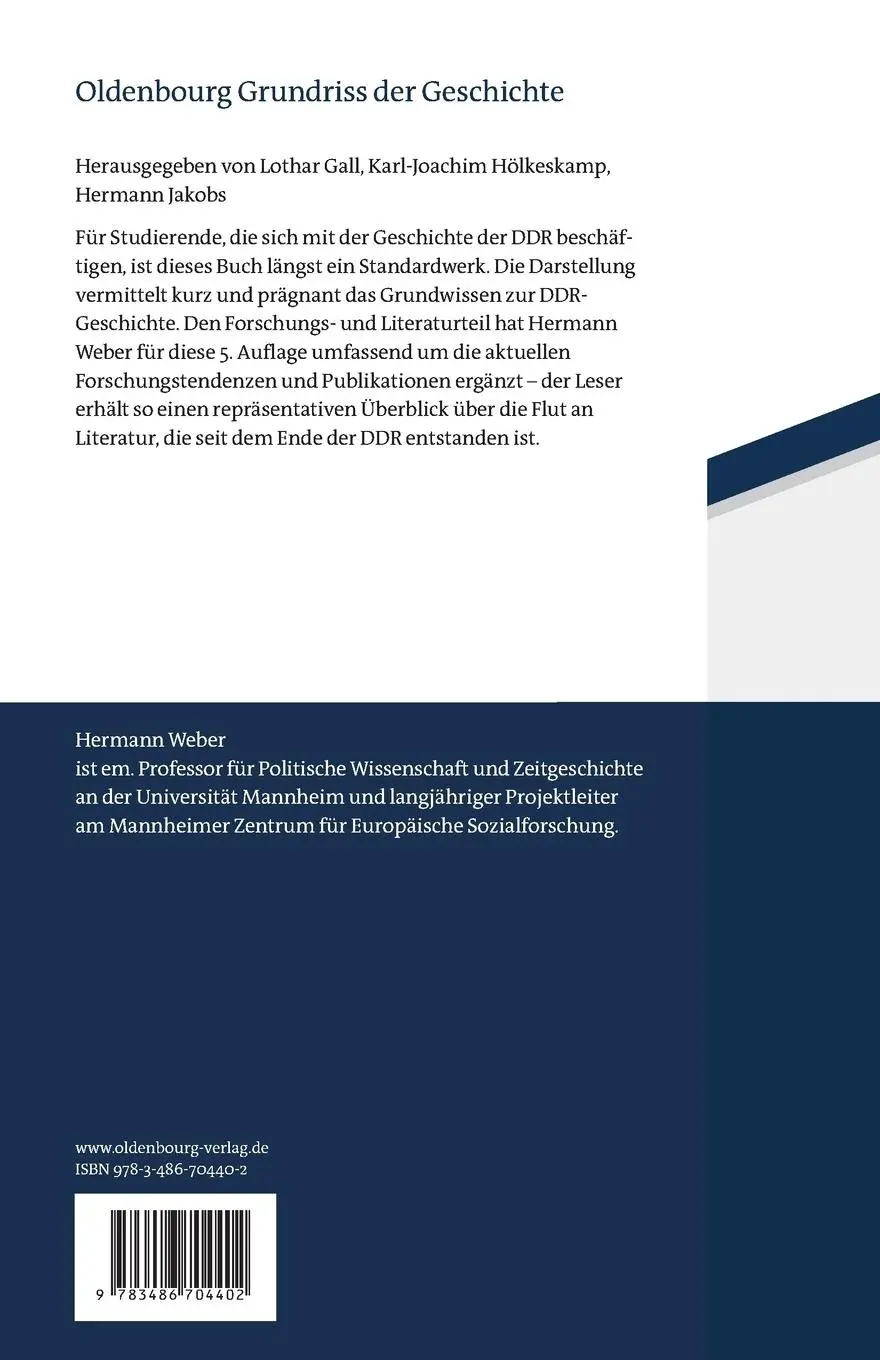 Oldenbourg Grundriss der Geschichte

Herausgegeben von Lothar Gall, Karl-Joachim Hölkeskamp, Hermann Jakobs

Für Studierende, die sich mit der Geschichte der DDR beschäftigen, ist dieses Buch längst ein Standardwerk. Die Darstellung vermittelt kurz und prägnant das Grundwissen zur DDR-Geschichte. Den Forschungs- und Literaturteil hat Hermann Weber für diese 5. Auflage umfassend um die aktuellen Forschungstendenzen und Publikationen ergänzt – der Leser erhält so einen repräsentativen Überblick über die Flut an Literatur, die seit dem Ende der DDR entstanden ist.

Hermann Weber
ist em. Professor für Politische Wissenschaft und Zeitgeschichte an der Universität Mannheim und langjähriger Projektleiter am Mannheimer Zentrum für Europäische Sozialforschung.

www.oldenbourg-verlag.de
ISBN 978-3-486-70440-2

9 783486 704402